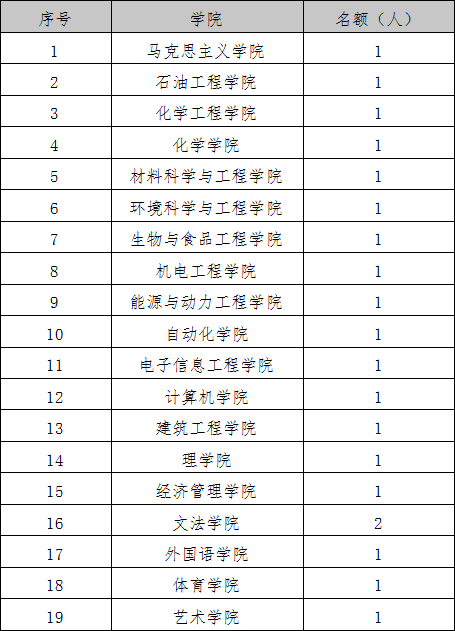 | 序号 | 学院 | 名额（人） |
|---|---|---|
| 1 | 马克思主义学院 | 1 |
| 2 | 石油工程学院 | 1 |
| 3 | 化学工程学院 | 1 |
| 4 | 化学学院 | 1 |
| 5 | 材料科学与工程学院 | 1 |
| 6 | 环境科学与工程学院 | 1 |
| 7 | 生物与食品工程学院 | 1 |
| 8 | 机电工程学院 | 1 |
| 9 | 能源与动力工程学院 | 1 |
| 10 | 自动化学院 | 1 |
| 11 | 电子信息工程学院 | 1 |
| 12 | 计算机学院 | 1 |
| 13 | 建筑工程学院 | 1 |
| 14 | 理学院 | 1 |
| 15 | 经济管理学院 | 1 |
| 16 | 文法学院 | 2 |
| 17 | 外国语学院 | 1 |
| 18 | 体育学院 | 1 |
| 19 | 艺术学院 | 1 |